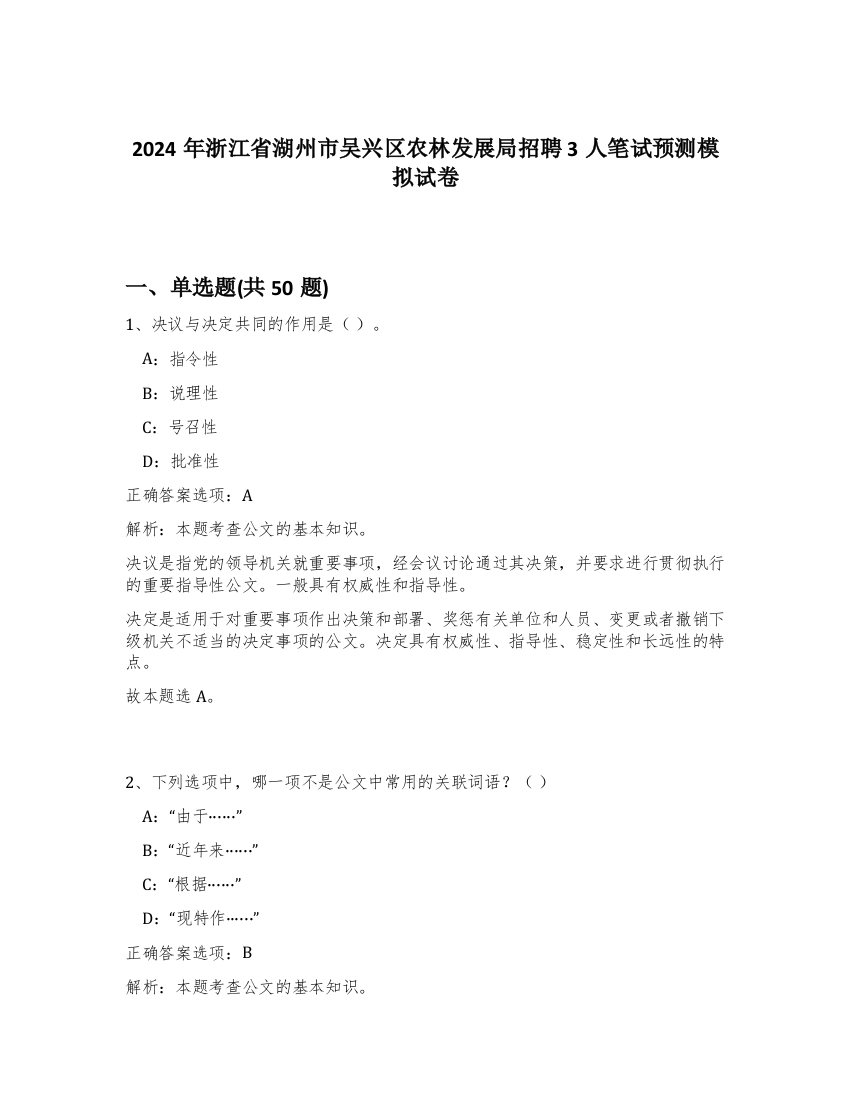 2024 年浙江省湖州市吴兴区农林发展局招聘 3 人笔试预测模拟试卷

一、单选题(共 50 题)

1、决议与决定共同的作用是（ ）。

A：指令性

B：说理性

C：号召性

D：批准性

正确答案选项：A

解析：本题考查公文的基本知识。

决议是指党的领导机关就重要事项，经会议讨论通过其决策，并要求进行贯彻执行的重要指导性公文。一般具有权威性和指导性。

决定是适用于对重要事项作出决策和部署、奖惩有关单位和人员、变更或者撤销下级机关不适当的决定事项的公文。决定具有权威性、指导性、稳定性和长远性的特点。

故本题选 A。

2、下列选项中，哪一项不是公文中常用的关联词语？（ ）

A：“由于……”

B：“近年来……”

C：“根据……”

D：“现特作……”

正确答案选项：B

解析：本题考查公文的基本知识。